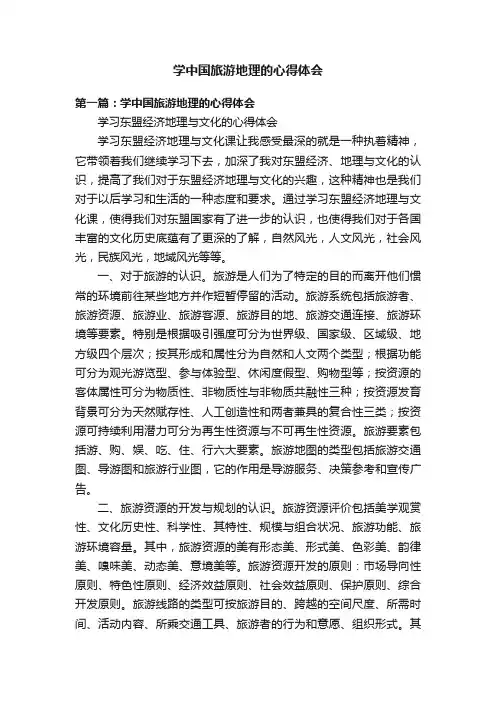 学中国旅游地理的心得体会

第一篇：学中国旅游地理的心得体会

学习东盟经济地理与文化的心得体会

学习东盟经济地理与文化课让我感受最深的就是一种执着精神，它带领着我们继续学习下去，加深了我对东盟经济、地理与文化的认识，提高了我们对于东盟经济地理与文化的兴趣，这种精神也是我们对于以后学习和生活的一种态度和要求。通过学习东盟经济地理与文化课，使得我们对东盟国家有了进一步的认识，也使得我们对于各国丰富的文化历史底蕴有了更深的了解，自然风光，人文风光，社会风光，民族风光，地域风光等等。

一、对于旅游的认识。旅游是人们为了特定的目的而离开他们惯常的环境前往某些地方并作短暂停留的活动。旅游系统包括旅游者、旅游资源、旅游业、旅游客源、旅游目的地、旅游交通连接、旅游环境等要素。特别是根据吸引强度可分为世界级、国家级、区域级、地方级四个层次；按其形成和属性分为自然和人文两个类型；根据功能可分为观光游览型、参与体验型、休闲度假型、购物型等；按资源的客体属性可分为物质性、非物质性与非物质共融性三种；按资源发育背景可分为天然赋存性、人工创造性和两者兼具的复合性三类；按资源可持续利用潜力可分为再生性资源与不可再生性资源。旅游要素包括游、购、娱、吃、住、行六大要素。旅游地图的类型包括旅游交通图、导游图和旅游行业图，它的作用是导游服务、决策参考和宣传广告。

二、旅游资源的开发与规划的认识。旅游资源评价包括美学观赏性、文化历史性、科学性、其特性、规模与组合状况、旅游功能、旅游环境容量。其中，旅游资源的美有形态美、形式美、色彩美、韵律美、嗅味美、动态美、意境美等。旅游资源开发的原则：市场导向性原则、特色性原则、经济效益原则、社会效益原则、保护原则、综合开发原则。旅游线路的类型可按旅游目的、跨越的空间尺度、所需时间、活动内容、所乘交通工具、旅游者的行为和意愿、组织形式。其